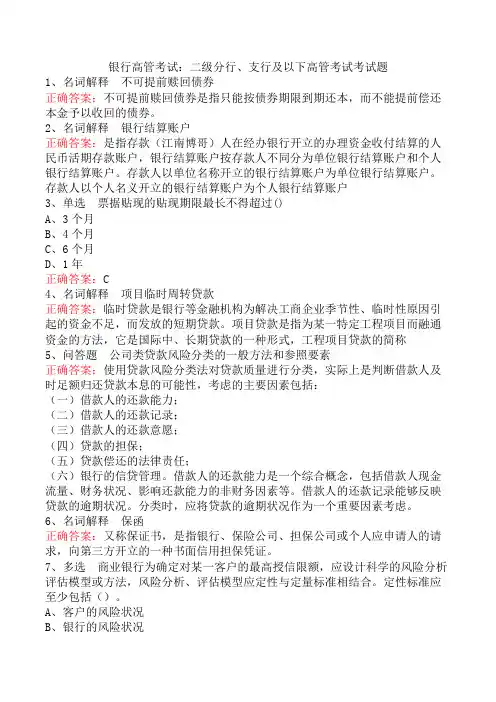 银行高管考试：二级分行、支行及以下高管考试考试题
1、名词解释　不可提前赎回债券
正确答案：不可提前赎回债券是指只能按债券期限到期还本，而不能提前偿还本金予以收回的债券。
2、名词解释　银行结算账户
正确答案：是指存款（江南博哥）人在经办银行开立的办理资金收付结算的人民币活期存款账户，银行结算账户按存款人不同分为单位银行结算账户和个人银行结算账户。存款人以单位名称开立的银行结算账户为单位银行结算账户。存款人以个人名义开立的银行结算账户为个人银行结算账户
3、单选　票据贴现的贴现期限最长不得超过()
A、3个月
B、4个月
C、6个月
D、1年
正确答案：C
4、名词解释　项目临时周转贷款
正确答案：临时贷款是银行等金融机构为解决工商企业季节性、临时性原因引起的资金不足，而发放的短期贷款。项目贷款是指为某一特定工程项目而融通资金的方法，它是国际中、长期贷款的一种形式，工程项目贷款的简称
5、问答题　公司类贷款风险分类的一般方法和参照要素
正确答案：使用贷款风险分类法对贷款质量进行分类，实际上是判断借款人及时足额归还贷款本息的可能性，考虑的主要因素包括：
（一）借款人的还款能力；
（二）借款人的还款记录；
（三）借款人的还款意愿；
（四）贷款的担保；
（五）贷款偿还的法律责任；
（六）银行的信贷管理。借款人的还款能力是一个综合概念，包括借款人现金流量、财务状况、影响还款能力的非财务因素等。借款人的还款记录能够反映贷款的逾期状况。分类时，应将贷款的逾期状况作为一个重要因素考虑。
6、名词解释　保函
正确答案：又称保证书，是指银行、保险公司、担保公司或个人应申请人的请求，向第三方开立的一种书面信用担保凭证。
7、多选　商业银行为确定对某一客户的最高授信限额，应设计科学的风险分析评估模型或方法，风险分析、评估模型应定性与定量标准相结合。定性标准应至少包括（）。
A、客户的风险状况
B、银行的风险状况